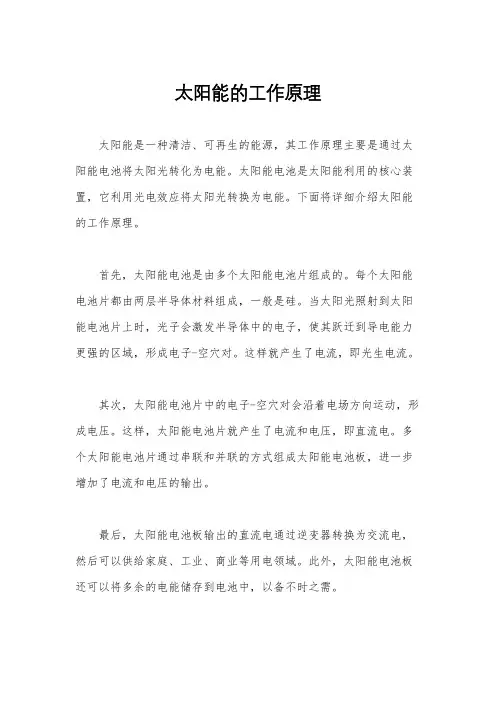 太阳能的工作原理

太阳能是一种清洁、可再生的能源，其工作原理主要是通过太阳能电池将太阳光转化为电能。太阳能电池是太阳能利用的核心装置，它利用光电效应将太阳光转换为电能。下面将详细介绍太阳能的工作原理。

首先，太阳能电池是由多个太阳能电池片组成的。每个太阳能电池片都由两层半导体材料组成，一般是硅。当太阳光照射到太阳能电池片上时，光子会激发半导体中的电子，使其跃迁到导电能力更强的区域，形成电子-空穴对。这样就产生了电流，即光生电流。

其次，太阳能电池片中的电子-空穴对会沿着电场方向运动，形成电压。这样，太阳能电池片就产生了电流和电压，即直流电。多个太阳能电池片通过串联和并联的方式组成太阳能电池板，进一步增加了电流和电压的输出。

最后，太阳能电池板输出的直流电通过逆变器转换为交流电，然后可以供给家庭、工业、商业等用电领域。此外，太阳能电池板还可以将多余的电能储存到电池中，以备不时之需。